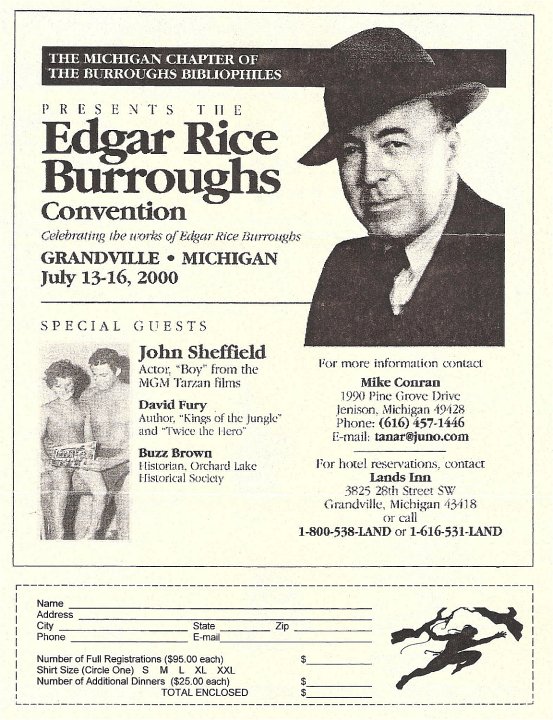 THE MICHIGAN CHAPTER OF
THE BURROUGHS BIBLIOPHILES

PRESENTS THE

Edgar Rice Burroughs Convention

Celebrating the works of Edgar Rice Burroughs

GRANDVILLE • MICHIGAN
July 13-16, 2000

SPECIAL GUESTS

John Sheffield
Actor, "Boy" from the MGM Tarzan films

David Fury
Author, "Kings of the Jungle" and "Twice the Hero"

Buzz Brown
Historian, Orchard Lake Historical Society

For more information contact
Mike Conran
1990 Pine Grove Drive
Jenison, Michigan 49428
Phone: (616) 457-1446
E-mail: tanar@juno.com

For hotel reservations, contact
Lands Inn
3825 28th Street SW
Grandville, Michigan 43418
or call
1-800-538-LAND or 1-616-531-LAND

Name
Address
City State Zip
Phone E-mail

Number of Full Registrations ($95.00 each) $
Shirt Size (Circle One) S M L XL XXL
Number of Additional Dinners ($25.00 each) $
TOTAL ENCLOSED $